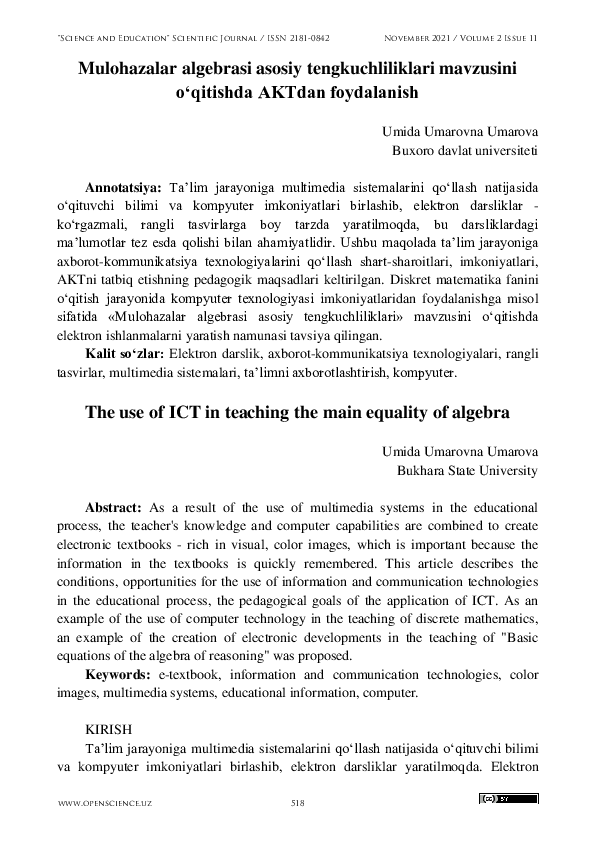 "Science and Education" Scientific Journal / ISSN 2181-0842    November 2021 / Volume 2 Issue 11

Mulohazalar algebrasi asosiy tengkuchliliklari mavzusini o‘qitishda AKTdan foydalanish

Umida Umarovna Umarova
Buxoro davlat universiteti

Annotatsiya: Ta’lim jarayoniga multimedia sistemalarini qo‘llash natijasida o‘qituvchi bilimi va kompyuter imkoniyatlari birlashib, elektron darsliklar - ko‘rgazmali, rangli tasvirlarga boy tarzda yaratilmoqda, bu darsliklardagi ma’lumotlar tez esda qolishi bilan ahamiyatlidir. Ushbu maqolada ta’lim jarayoniga axborot-kommunikatsiya texnologiyalarini qo‘llash shart-sharoitlari, imkoniyatlari, AKTni tatbiq etishning pedagogik maqsadlari keltirilgan. Diskret matematika fanini o‘qitish jarayonida kompyuter texnologiyasi imkoniyatlaridan foydalanishga misol sifatida «Mulohazalar algebrasi asosiy tengkuchliliklari» mavzusini o‘qitishda elektron ishlanmalarni yaratish namunasi tavsiya qilingan.

Kalit so‘zlar: Elektron darslik, axborot-kommunikatsiya texnologiyalari, rangli tasvirlar, multimedia sistemalari, ta’limni axborotlashtirish, kompyuter.

The use of ICT in teaching the main equality of algebra

Umida Umarovna Umarova
Bukhara State University

Abstract: As a result of the use of multimedia systems in the educational process, the teacher's knowledge and computer capabilities are combined to create electronic textbooks - rich in visual, color images, which is important because the information in the textbooks is quickly remembered. This article describes the conditions, opportunities for the use of information and communication technologies in the educational process, the pedagogical goals of the application of ICT. As an example of the use of computer technology in the teaching of discrete mathematics, an example of the creation of electronic developments in the teaching of "Basic equations of the algebra of reasoning" was proposed.

Keywords: e-textbook, information and communication technologies, color images, multimedia systems, educational information, computer.

KIRISH

Ta’lim jarayoniga multimedia sistemalarini qo‘llash natijasida o‘qituvchi bilimi va kompyuter imkoniyatlari birlashib, elektron darsliklar yaratilmoqda. Elektron

www.openscience.uz    518